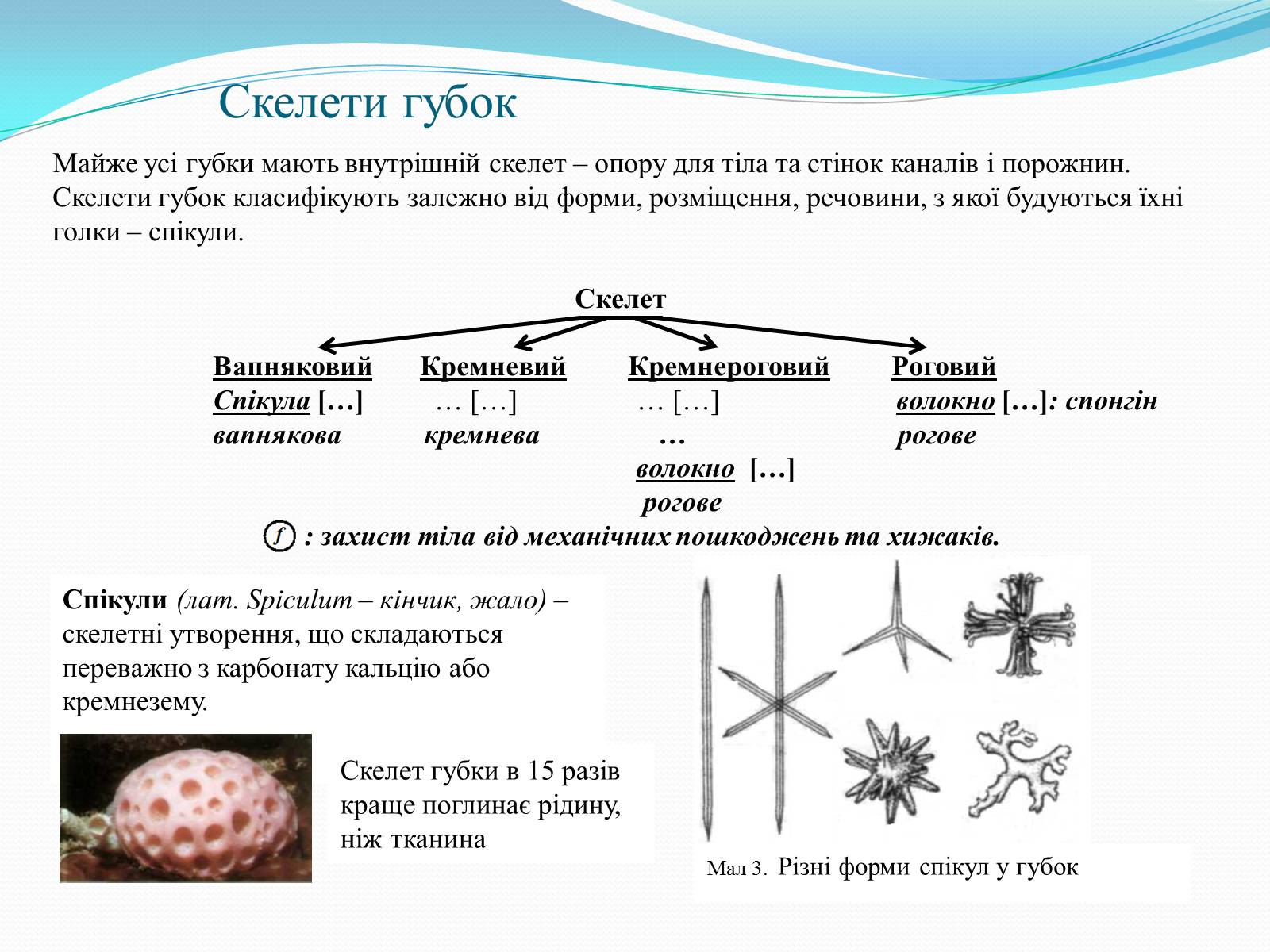 Скелети губок

Майже усі губки мають внутрішній скелет – опору для тіла та стінок каналів і порожнин. Скелети губок класифікують залежно від форми, розміщення, речовини, з якої будуються їхні голки – спікули.

Скелет

Вапняковий
Спікула […]
вапнякова

Кремневий
… […]
кремнева

Кремнероговий
… […]
…
волокно […]
рогове

Роговий
волокно […]: спонгін
рогове

f : захист тіла від механічних пошкоджень та хижаків.

Спікули (лат. Spiculum – кінчик, жало) – скелетні утворення, що складаються переважно з карбонату кальцію або кремнезему.

Скелет губки в 15 разів краще поглинає рідину, ніж тканина

Мал 3. Різні форми спікул у губок